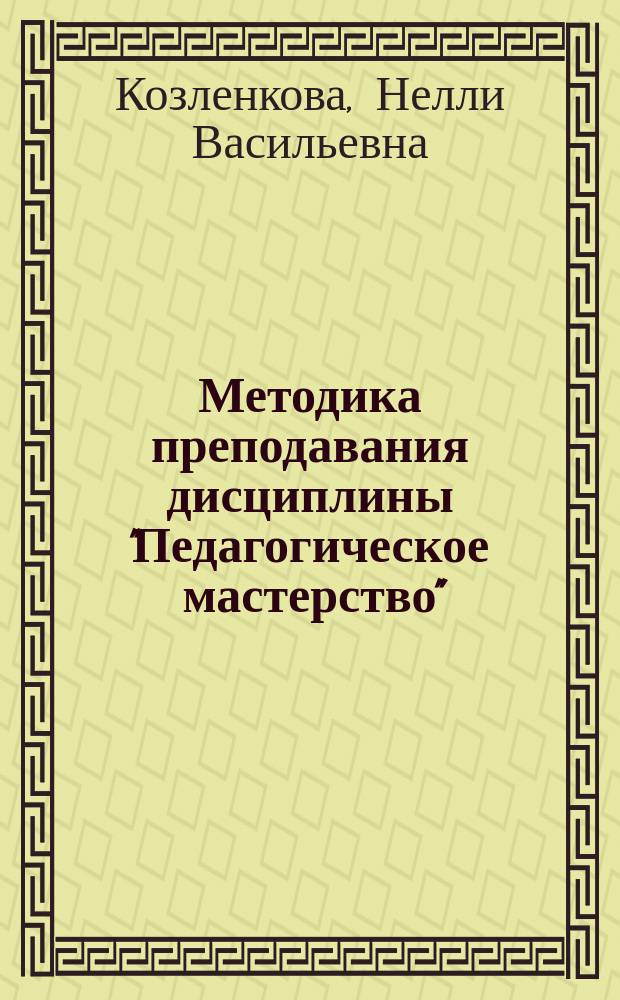 Козленкова, Нелли Васильевна

Методика преподавания дисциплины "Педагогическое мастерство"